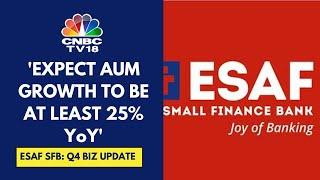 CNBC TV18

'EXPECT AUM GROWTH TO BE AT LEAST 25% YoY'

ESAF SFB: Q4 BIZ UPDATE

ESAF
SMALL FINANCE BANK
Joy of Banking